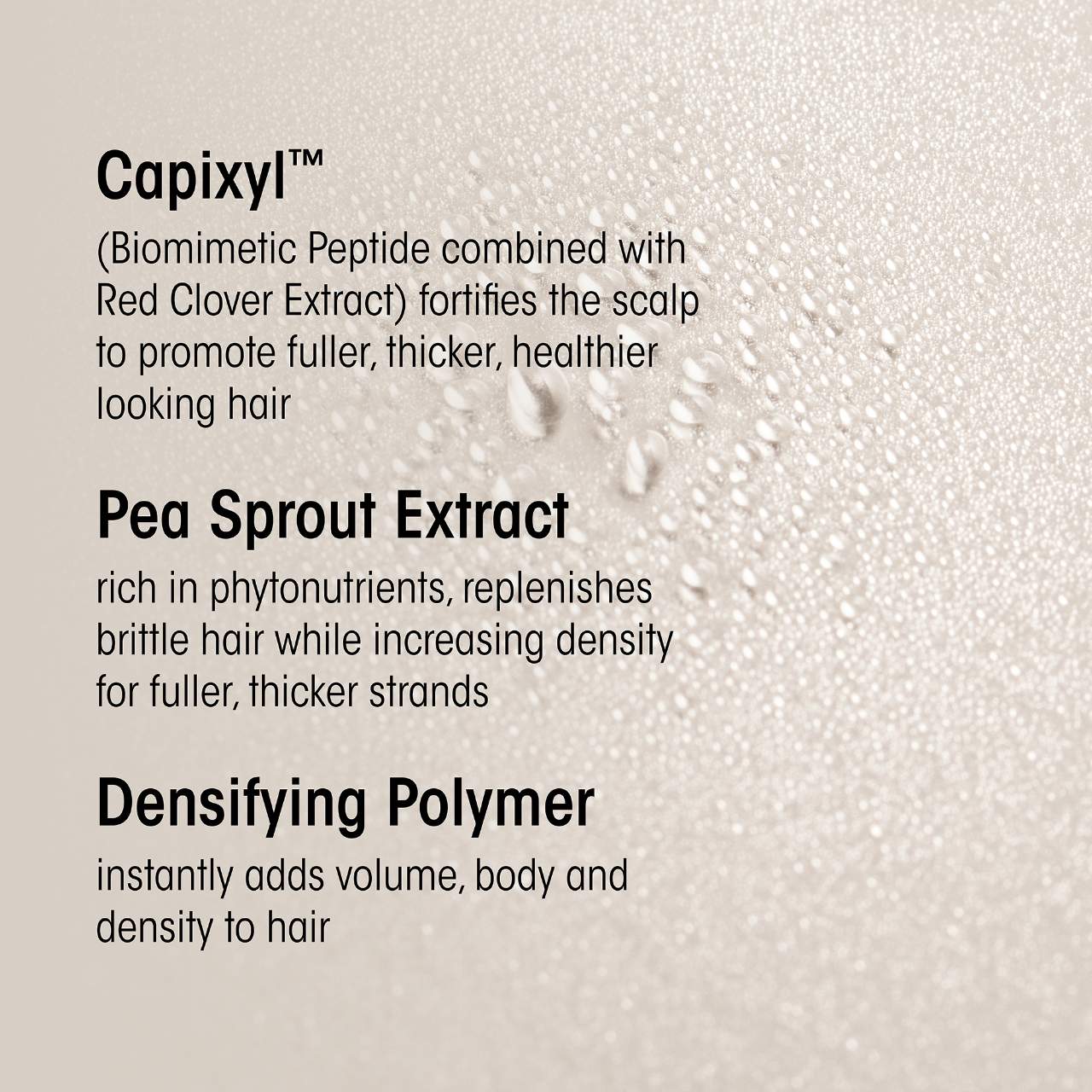 Capixyl™

(Biomimetic Peptide combined with Red Clover Extract) fortifies the scalp to promote fuller, thicker, healthier looking hair

Pea Sprout Extract

rich in phytonutrients, replenishes brittle hair while increasing density for fuller, thicker strands

Densifying Polymer

instantly adds volume, body and density to hair